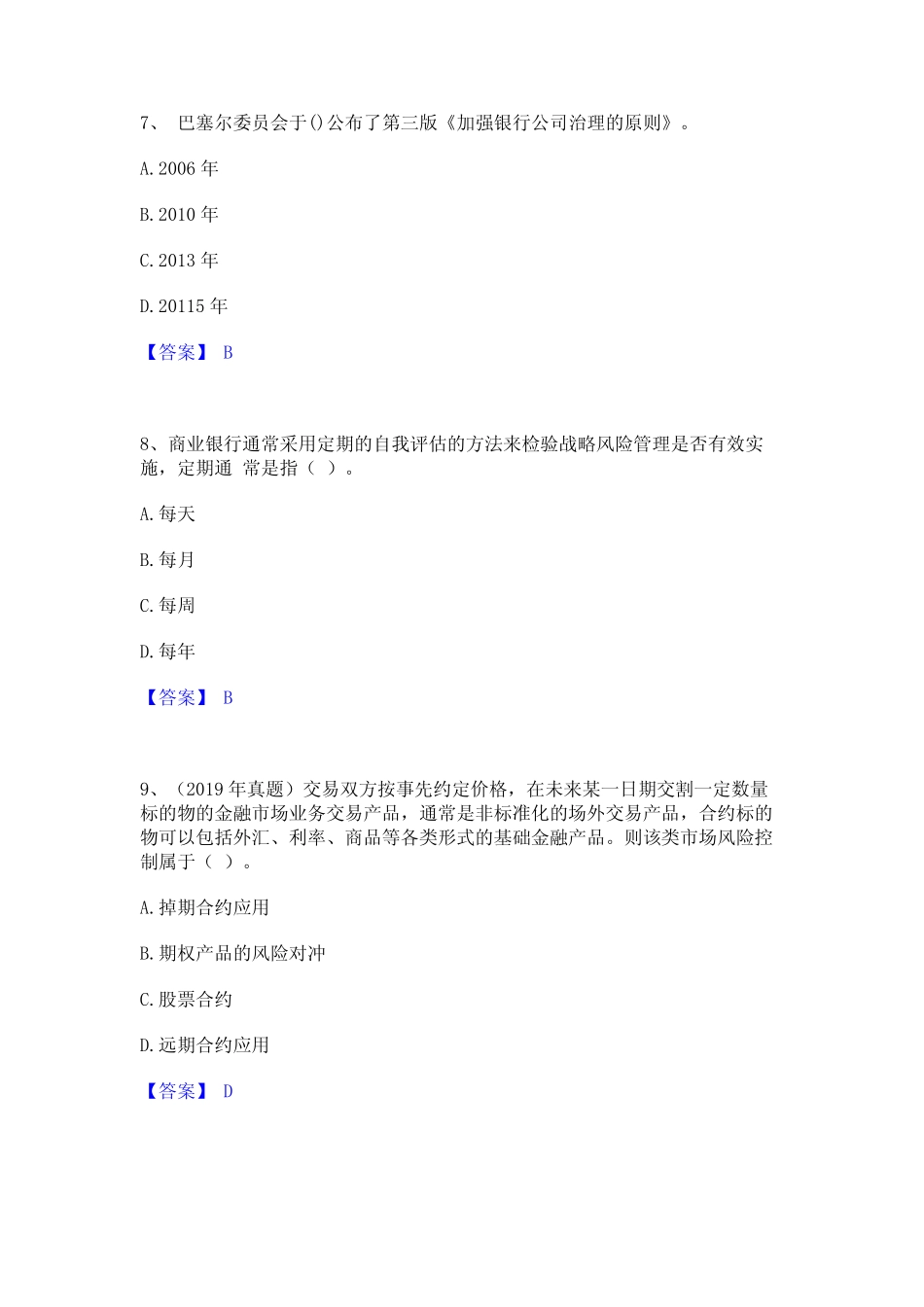 7、 巴塞尔委员会于()公布了第三版《加强银行公司治理的原则》。

A. 2006 年

B. 2010 年

C. 2013 年

D. 20115 年

【答案】 B

8、商业银行通常采用定期的自我评估的方法来检验战略风险管理是否有效实施，定期通 常是指（ ）。

A. 每天

B. 每月

C. 每周

D. 每年

【答案】 B

9、（2019 年真题）交易双方按事先约定价格，在未来某一日期交割一定数量标的物的金融市场业务交易产品，通常是非标准化的场外交易产品，合约标的物可以包括外汇、利率、商品等各类形式的基础金融产品。则该类市场风险控制属于（ ）。

A. 掉期合约应用

B. 期权产品的风险对冲

C. 股票合约

D. 远期合约应用

【答案】 D